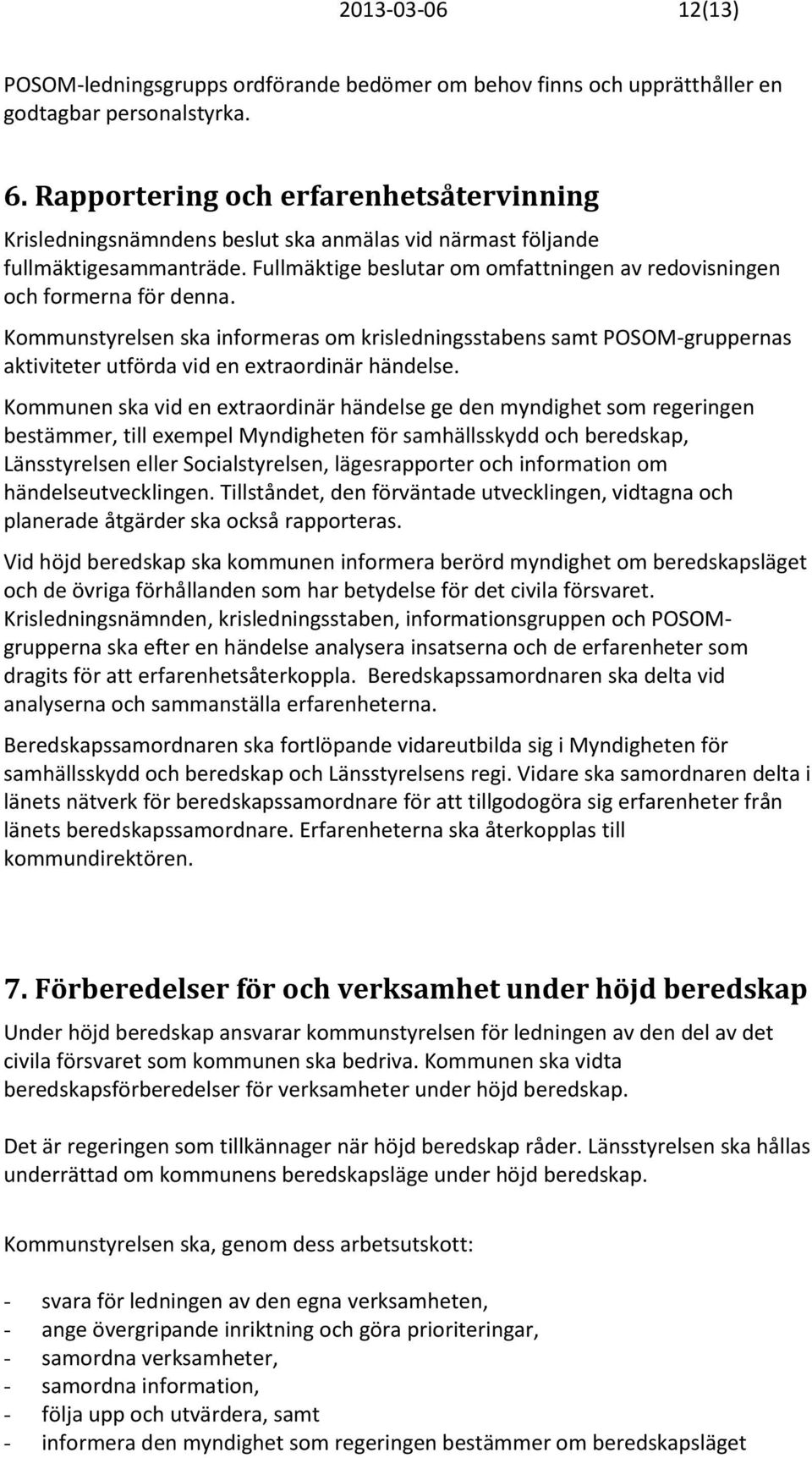 2013-03-06 12(13)

POSOM-ledningsgrupps ordförande bedömer om behov finns och upprätthåller en godtagbar personalstyrka.

6. Rapportering och erfarenhetsåtervinning

Krisledningsnämndens beslut ska anmälas vid närmast följande fullmäktigesammanträde. Fullmäktige beslutar om omfattningen av redovisningen och formerna för denna.

Kommunstyrelsen ska informeras om krisledningsstabens samt POSOM-gruppernas aktiviteter utförda vid en extraordinär händelse.

Kommunen ska vid en extraordinär händelse ge den myndighet som regeringen bestämmer, till exempel Myndigheten för samhällsskydd och beredskap, Länsstyrelsen eller Socialstyrelsen, lägesrapporter och information om händelseutvecklingen. Tillståndet, den förväntade utvecklingen, vidtagna och planerade åtgärder ska också rapporteras.

Vid höjd beredskap ska kommunen informera berörd myndighet om beredskapsläget och de övriga förhållanden som har betydelse för det civila försvaret. Krisledningsnämnden, krisledningsstaben, informationsgruppen och POSOM-grupperna ska efter en händelse analysera insatserna och de erfarenheter som dragits för att erfarenhetsåterkoppla. Beredskapssamordnaren ska delta vid analyserna och sammanställa erfarenheterna.

Beredskapssamordnaren ska fortlöpande vidareutbilda sig i Myndigheten för samhällsskydd och beredskap och Länsstyrelsens regi. Vidare ska samordnaren delta i länets nätverk för beredskapssamordnare för att tillgodogöra sig erfarenheter från länets beredskapssamordnare. Erfarenheterna ska återkopplas till kommundirektören.

7. Förberedelser för och verksamhet under höjd beredskap

Under höjd beredskap ansvarar kommunstyrelsen för ledningen av den del av det civila försvaret som kommunen ska bedriva. Kommunen ska vidta beredskapsförberedelser för verksamheter under höjd beredskap.

Det är regeringen som tillkännager när höjd beredskap råder. Länsstyrelsen ska hållas underrättad om kommunens beredskapsläge under höjd beredskap.

Kommunstyrelsen ska, genom dess arbetsutskott:

- svara för ledningen av den egna verksamheten,
- ange övergripande inriktning och göra prioriteringar,
- samordna verksamheter,
- samordna information,
- följa upp och utvärdera, samt
- informera den myndighet som regeringen bestämmer om beredskapsläget